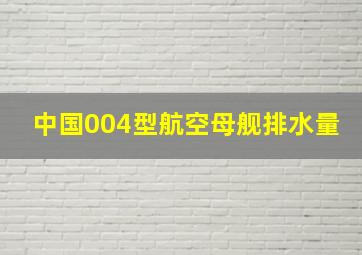 中国004型航空母舰排水量